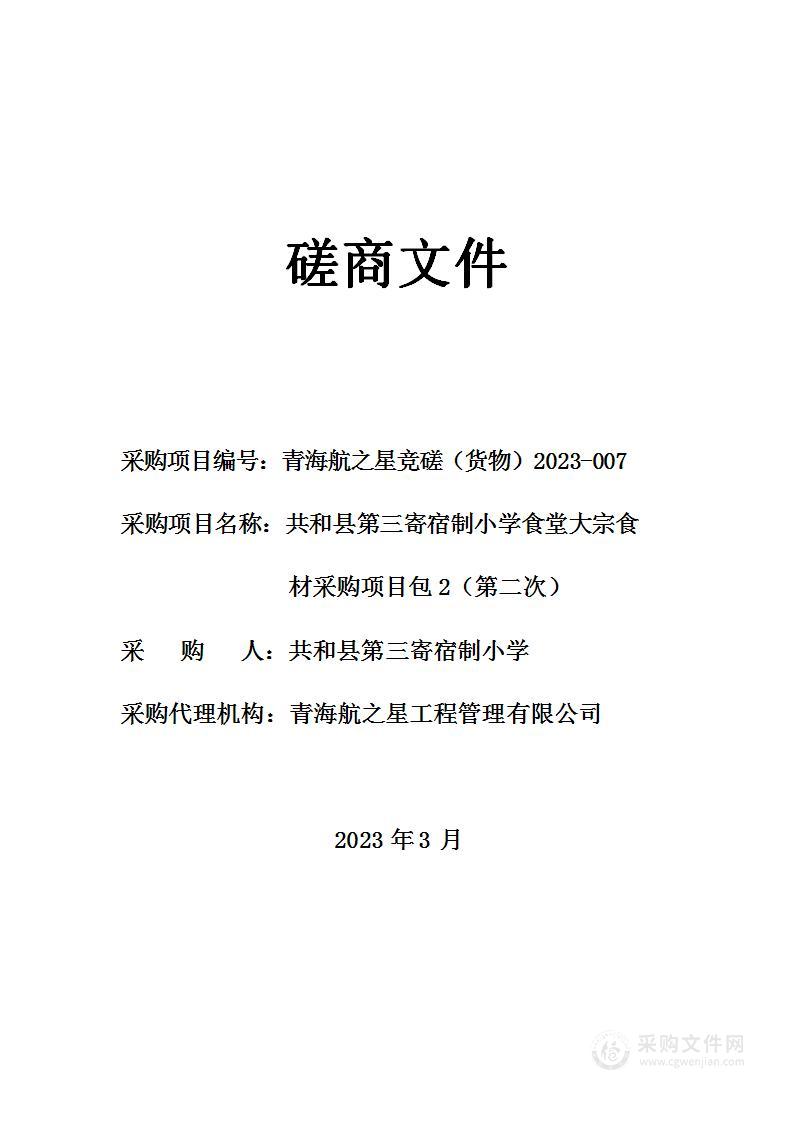 磋商文件

采购项目编号：青海航之星竞磋（货物）2023-007

采购项目名称：共和县第三寄宿制小学食堂大宗食材采购项目包 2（第二次）

采　　购　　人：共和县第三寄宿制小学

采购代理机构：青海航之星工程管理有限公司

2023 年 3 月

采购文件网
www.cgwenjian.com